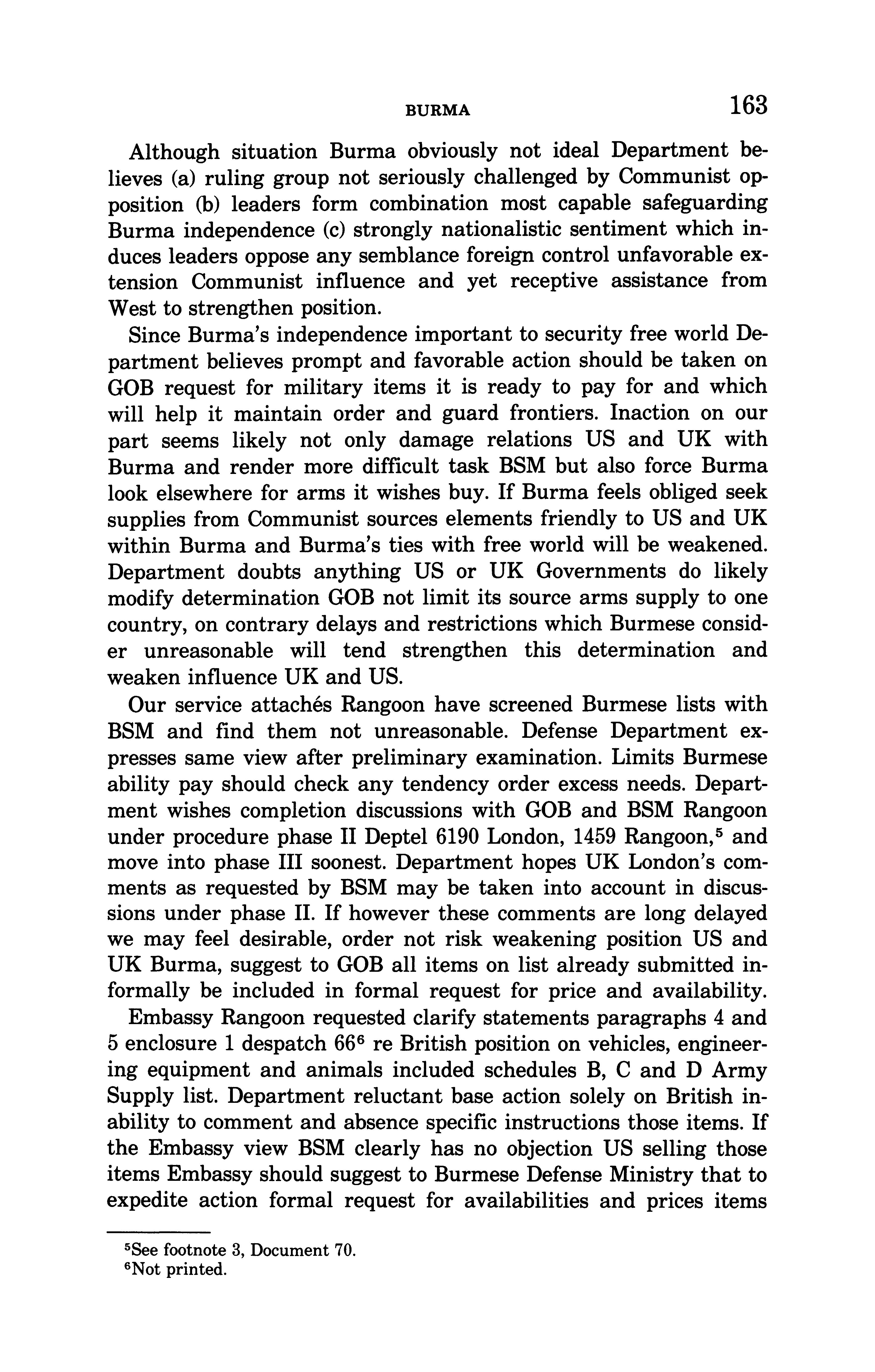 BURMA 163

Although situation Burma obviously not ideal Department believes (a) ruling group not seriously challenged by Communist opposition (b) leaders form combination most capable safeguarding Burma independence (c) strongly nationalistic sentiment which induces leaders oppose any semblance foreign control unfavorable extension Communist influence and yet receptive assistance from West to strengthen position.

Since Burma's independence important to security free world Department believes prompt and favorable action should be taken on GOB request for military items it is ready to pay for and which will help it maintain order and guard frontiers. Inaction on our part seems likely not only damage relations US and UK with Burma and render more difficult task BSM but also force Burma look elsewhere for arms it wishes buy. If Burma feels obliged seek supplies from Communist sources elements friendly to US and UK within Burma and Burma's ties with free world will be weakened. Department doubts anything US or UK Governments do likely modify determination GOB not limit its source arms supply to one country, on contrary delays and restrictions which Burmese consider unreasonable will tend strengthen this determination and weaken influence UK and US.

Our service attachés Rangoon have screened Burmese lists with BSM and find them not unreasonable. Defense Department expresses same view after preliminary examination. Limits Burmese ability pay should check any tendency order excess needs. Department wishes completion discussions with GOB and BSM Rangoon under procedure phase II Deptel 6190 London, 1459 Rangoon,$^5$ and move into phase III soonest. Department hopes UK London's comments as requested by BSM may be taken into account in discussions under phase II. If however these comments are long delayed we may feel desirable, order not risk weakening position US and UK Burma, suggest to GOB all items on list already submitted informally be included in formal request for price and availability.

Embassy Rangoon requested clarify statements paragraphs 4 and 5 enclosure 1 despatch 66$^6$ re British position on vehicles, engineering equipment and animals included schedules B, C and D Army Supply list. Department reluctant base action solely on British inability to comment and absence specific instructions those items. If the Embassy view BSM clearly has no objection US selling those items Embassy should suggest to Burmese Defense Ministry that to expedite action formal request for availabilities and prices items

$^5$See footnote 3, Document 70.
$^6$Not printed.